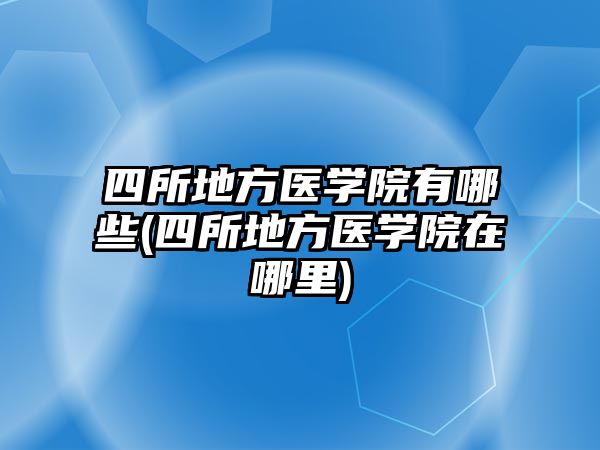 四所地方医学院有哪些(四所地方医学院在哪里)